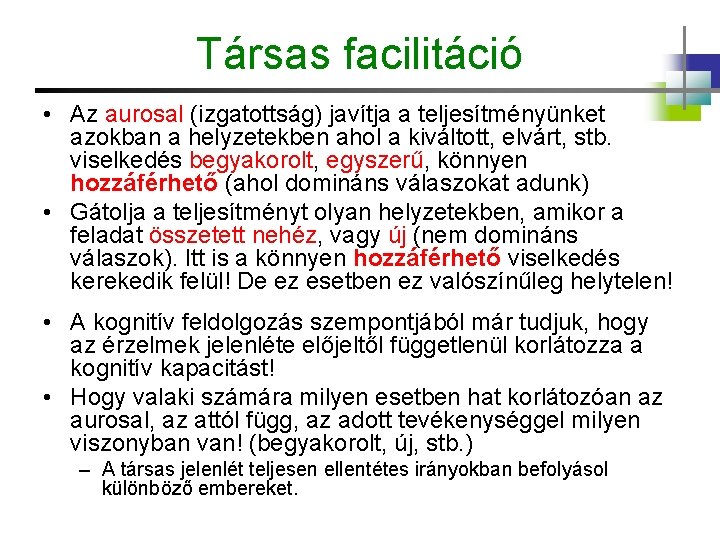 Társas facilitáció

• Az aurosal (izgatottság) javítja a teljesítményünket azokban a helyzetekben ahol a kiváltott, elvárt, stb. viselkedés begyakorolt, egyszerű, könnyen hozzáférhető (ahol domináns válaszokat adunk)
• Gátolja a teljesítményt olyan helyzetekben, amikor a feladat összetett nehéz, vagy új (nem domináns válaszok). Itt is a könnyen hozzáférhető viselkedés kerekedik felül! De ez esetben ez valószínűleg helytelen!

• A kognitív feldolgozás szempontjából már tudjuk, hogy az érzelmek jelenléte előjeltől függetlenül korlátozza a kognitív kapacitást!
• Hogy valaki számára milyen esetben hat korlátozóan az aurosal, az attól függ, az adott tevékenységgel milyen viszonyban van! (begyakorolt, új, stb.)
– A társas jelenlét teljesen ellentétes irányokban befolyásol különböző embereket.